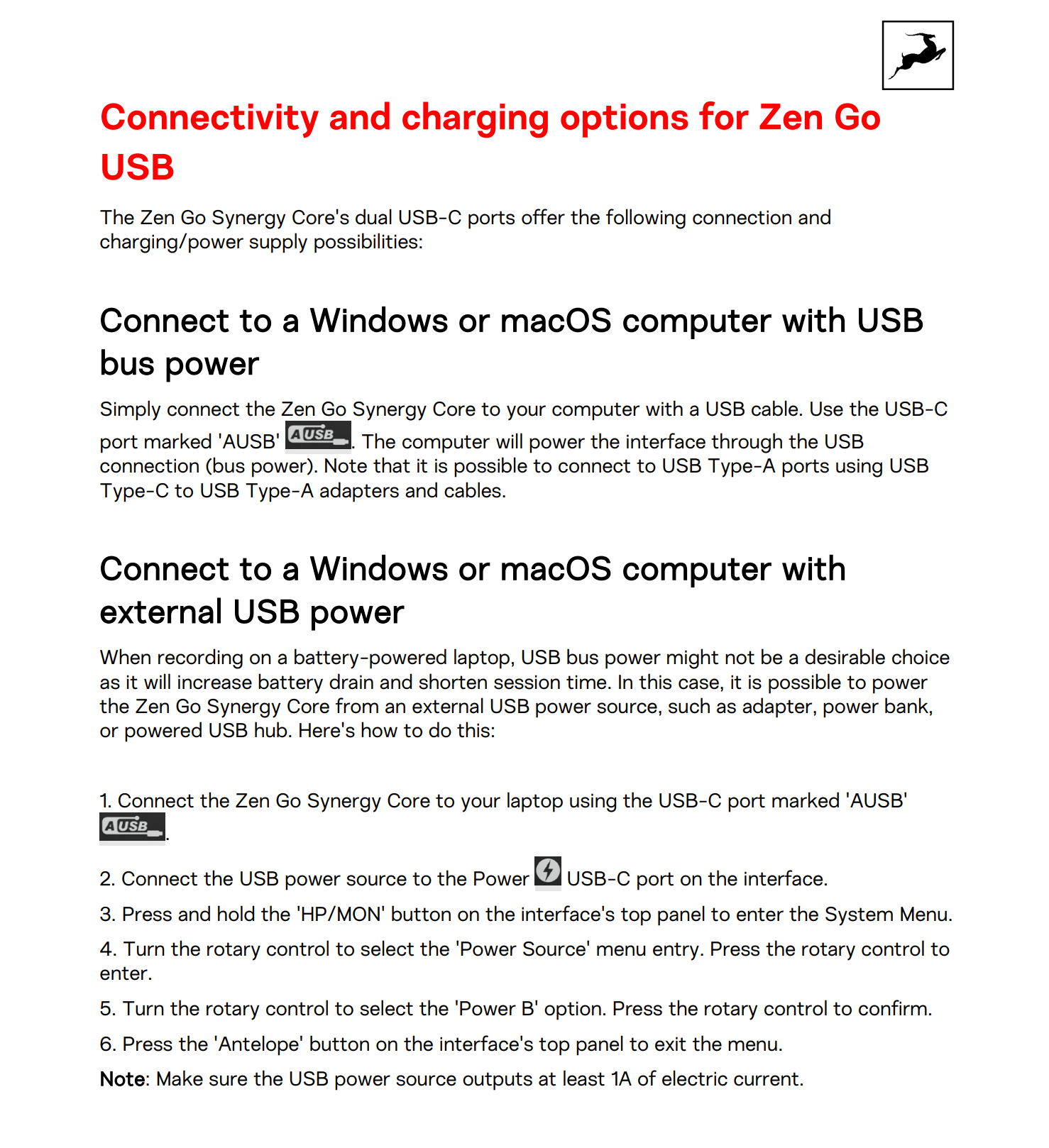 Connectivity and charging options for Zen Go USB

The Zen Go Synergy Core's dual USB-C ports offer the following connection and charging/power supply possibilities:

Connect to a Windows or macOS computer with USB bus power

Simply connect the Zen Go Synergy Core to your computer with a USB cable. Use the USB-C port marked 'AUSB' AUSB. The computer will power the interface through the USB connection (bus power). Note that it is possible to connect to USB Type-A ports using USB Type-C to USB Type-A adapters and cables.

Connect to a Windows or macOS computer with external USB power

When recording on a battery-powered laptop, USB bus power might not be a desirable choice as it will increase battery drain and shorten session time. In this case, it is possible to power the Zen Go Synergy Core from an external USB power source, such as adapter, power bank, or powered USB hub. Here's how to do this:

1. Connect the Zen Go Synergy Core to your laptop using the USB-C port marked 'AUSB' AUSB.

2. Connect the USB power source to the Power USB-C port on the interface.

3. Press and hold the 'HP/MON' button on the interface's top panel to enter the System Menu.

4. Turn the rotary control to select the 'Power Source' menu entry. Press the rotary control to enter.

5. Turn the rotary control to select the 'Power B' option. Press the rotary control to confirm.

6. Press the 'Antelope' button on the interface's top panel to exit the menu.

Note: Make sure the USB power source outputs at least 1A of electric current.